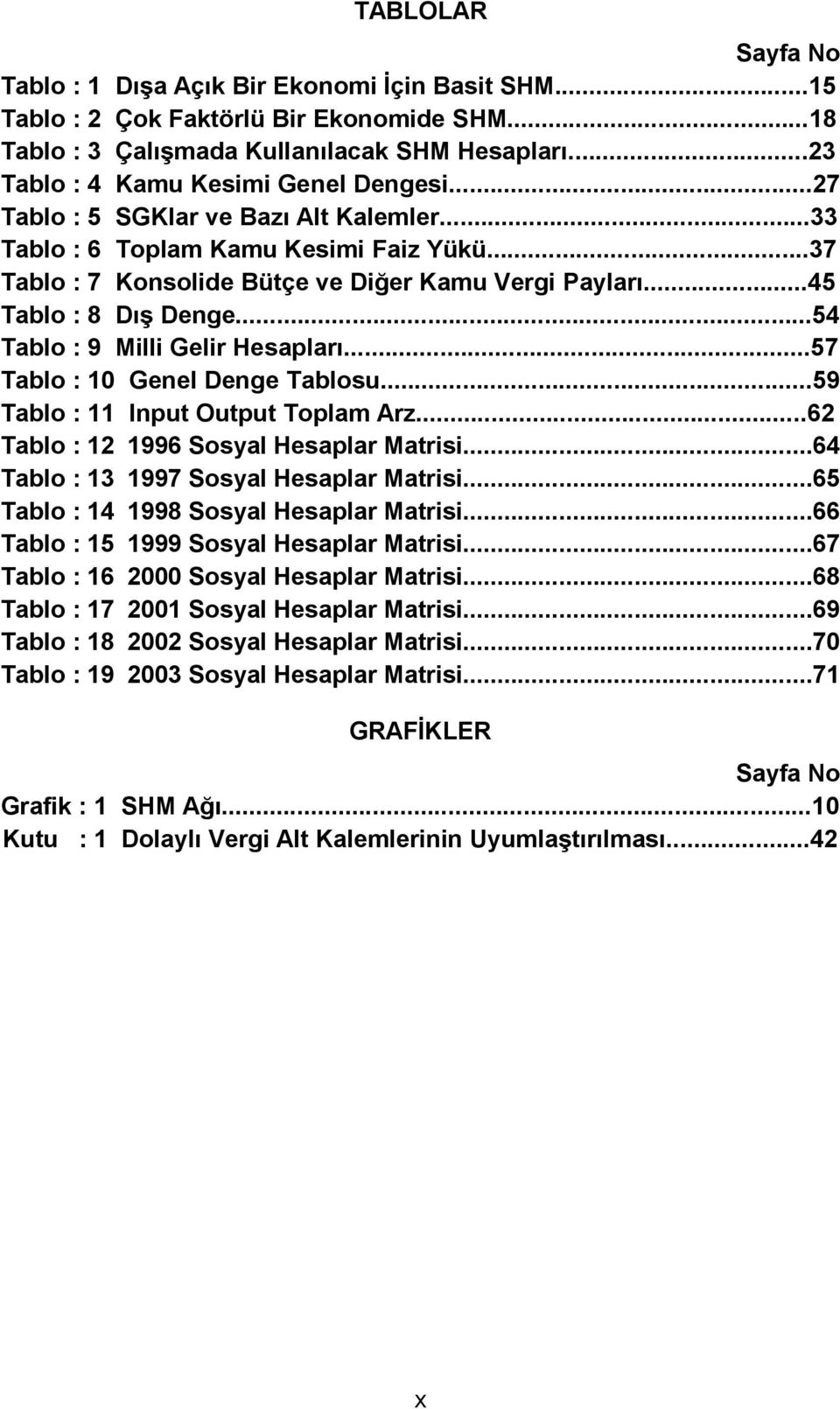 TABLOLAR

Sayfa No

Tablo : 1 Dışa Açık Bir Ekonomi İçin Basit SHM...15
Tablo : 2 Çok Faktörlü Bir Ekonomide SHM...18
Tablo : 3 Çalışmada Kullanılacak SHM Hesapları...23
Tablo : 4 Kamu Kesimi Genel Dengesi...27
Tablo : 5 SGKlar ve Bazı Alt Kalemler...33
Tablo : 6 Toplam Kamu Kesimi Faiz Yükü...37
Tablo : 7 Konsolide Bütçe ve Diğer Kamu Vergi Payları...45
Tablo : 8 Dış Denge...54
Tablo : 9 Milli Gelir Hesapları...57
Tablo : 10 Genel Denge Tablosu...59
Tablo : 11 Input Output Toplam Arz...62
Tablo : 12 1996 Sosyal Hesaplar Matrisi...64
Tablo : 13 1997 Sosyal Hesaplar Matrisi...65
Tablo : 14 1998 Sosyal Hesaplar Matrisi...66
Tablo : 15 1999 Sosyal Hesaplar Matrisi...67
Tablo : 16 2000 Sosyal Hesaplar Matrisi...68
Tablo : 17 2001 Sosyal Hesaplar Matrisi...69
Tablo : 18 2002 Sosyal Hesaplar Matrisi...70
Tablo : 19 2003 Sosyal Hesaplar Matrisi...71

GRAFİKLER

Sayfa No

Grafik : 1 SHM Ağı...10
Kutu : 1 Dolaylı Vergi Alt Kalemlerinin Uyumlaştırılması...42

x